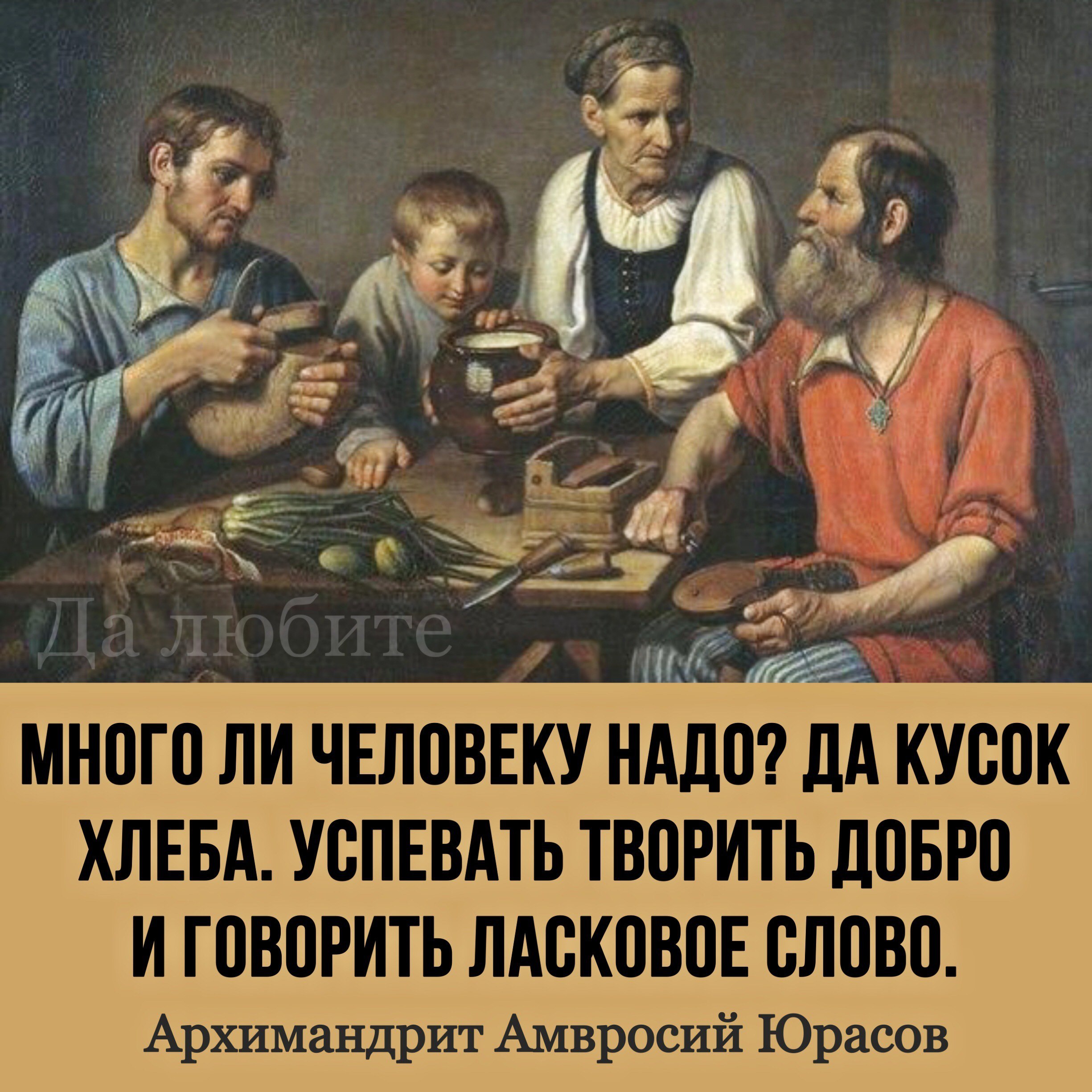 Да любите

МНОГО ЛИ ЧЕЛОВЕКУ НАДО? ДА КУСОК ХЛЕБА. УСПЕВАТЬ ТВОРИТЬ ДОБРО И ГОВОРИТЬ ЛАСКОВОЕ СЛОВО.

Архимандрит Амвросий Юрасов